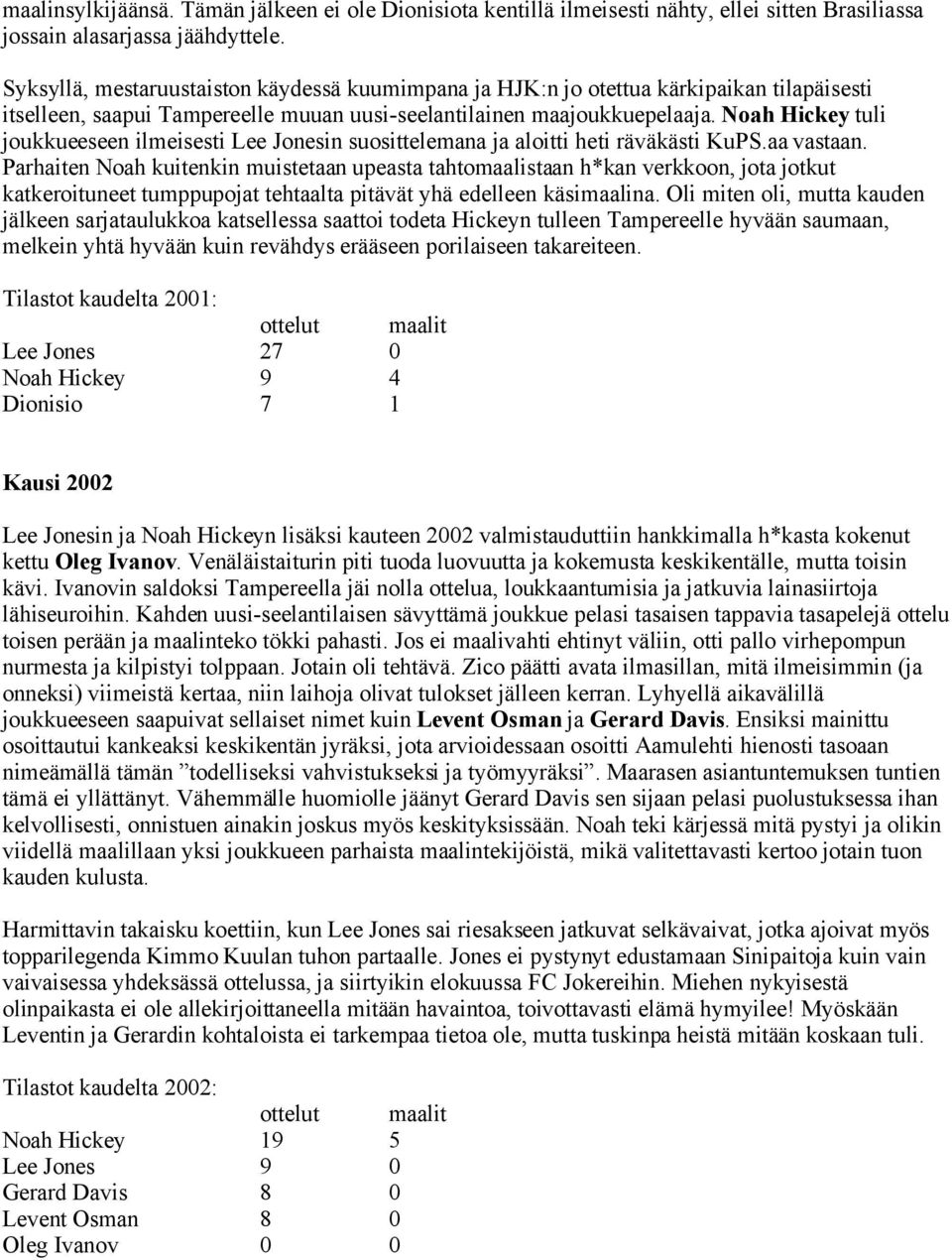 maalinsylkijäänsä. Tämän jälkeen ei ole Dionisiota kentillä ilmeisesti nähty, ellei sitten Brasiliassa jossain alasarjassa jäähdyttele.

Syksyllä, mestaruustaiston käydessä kuumimpana ja HJK:n jo otettua kärkipaikan tilapäisesti itselleen, saapui Tampereelle muuan uusi-seelantilainen maajoukkuepelaaja. Noah Hickey tuli joukkueeseen ilmeisesti Lee Jonesin suosittelemana ja aloitti heti räväkästi KuPS.aa vastaan. Parhaiten Noah kuitenkin muistetaan upeasta tahtomaalistaan h*kan verkkoon, jota jotkut katkeroituneet tumppupojat tehtaalta pitävät yhä edelleen käsimaalina. Oli miten oli, mutta kauden jälkeen sarjataulukkoa katsellessa saattoi todeta Hickeyn tulleen Tampereelle hyvään saumaan, melkein yhtä hyvään kuin revähdys erääseen porilaiseen takareiteen.

Tilastot kaudelta 2001:

| | ottelut | maalit |
|---|---|---|
| Lee Jones | 27 | 0 |
| Noah Hickey | 9 | 4 |
| Dionisio | 7 | 1 |

Kausi 2002

Lee Jonesin ja Noah Hickeyn lisäksi kauteen 2002 valmistauduttiin hankkimalla h*kasta kokenut kettu Oleg Ivanov. Venäläistaiturin piti tuoda luovuutta ja kokemusta keskikentälle, mutta toisin kävi. Ivanovin saldoksi Tampereella jäi nolla ottelua, loukkaantumisia ja jatkuvia lainasiirtoja lähiseuroihin. Kahden uusi-seelantilaisen sävyttämä joukkue pelasi tasaisen tappavia tasapelejä ottelu toisen perään ja maalinteko tökki pahasti. Jos ei maalivahti ehtinyt väliin, otti pallo virhepompun nurmesta ja kilpistyi tolppaan. Jotain oli tehtävä. Zico päätti avata ilmasillan, mitä ilmeisimmin (ja onneksi) viimeistä kertaa, niin laihoja olivat tulokset jälleen kerran. Lyhyellä aikavälillä joukkueeseen saapuivat sellaiset nimet kuin Levent Osman ja Gerard Davis. Ensiksi mainittu osoittautui kankeaksi keskikentän jyräksi, jota arvioidessaan osoitti Aamulehti hienosti tasoaan nimeämällä tämän ”todelliseksi vahvistukseksi ja työmyyräksi”. Maarasen asiantuntemuksen tuntien tämä ei yllättänyt. Vähemmälle huomiolle jäänyt Gerard Davis sen sijaan pelasi puolustuksessa ihan kelvollisesti, onnistuen ainakin joskus myös keskityksissään. Noah teki kärjessä mitä pystyi ja olikin viidellä maalillaan yksi joukkueen parhaista maalintekijöistä, mikä valitettavasti kertoo jotain tuon kauden kulusta.

Harmittavin takaisku koettiin, kun Lee Jones sai riesakseen jatkuvat selkävaivat, jotka ajoivat myös topparilegenda Kimmo Kuulan tuhon partaalle. Jones ei pystynyt edustamaan Sinipaitoja kuin vain vaivaisessa yhdeksässä ottelussa, ja siirtyikin elokuussa FC Jokereihin. Miehen nykyisestä olinpaikasta ei ole allekirjoittaneella mitään havaintoa, toivottavasti elämä hymyilee! Myöskään Leventin ja Gerardin kohtaloista ei tarkempaa tietoa ole, mutta tuskinpa heistä mitään koskaan tuli.

Tilastot kaudelta 2002:

| | ottelut | maalit |
|---|---|---|
| Noah Hickey | 19 | 5 |
| Lee Jones | 9 | 0 |
| Gerard Davis | 8 | 0 |
| Levent Osman | 8 | 0 |
| Oleg Ivanov | 0 | 0 |